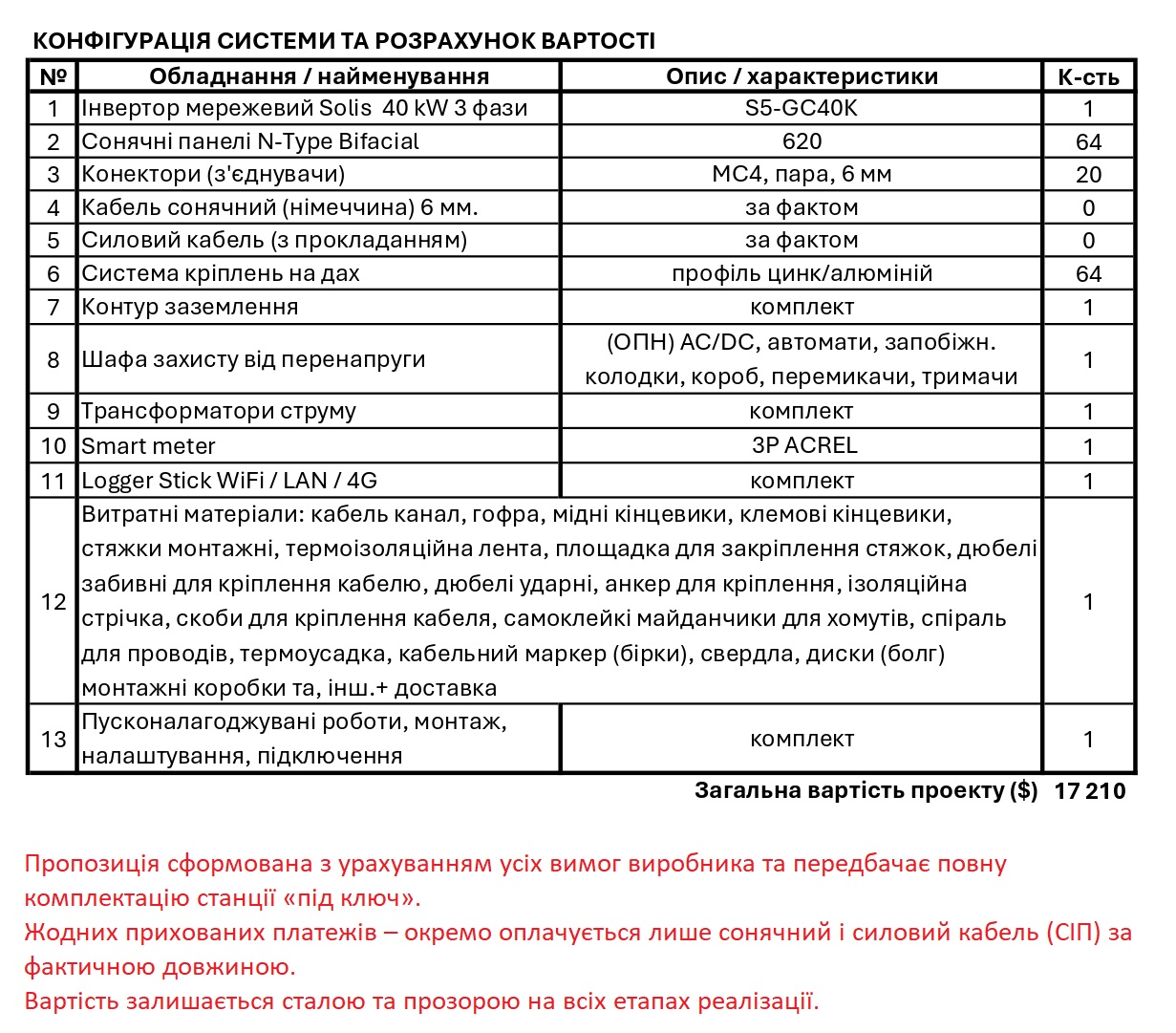 КОНФІГУРАЦІЯ СИСТЕМИ ТА РОЗРАХУНОК ВАРТОСТІ

| № | Обладнання / найменування | Опис / характеристики | К-сть |
|---|---|---|---|
| 1 | Інвертор мережевий Solis 40 kW 3 фази | S5-GC40K | 1 |
| 2 | Сонячні панелі N-Type Bifacial | 620 | 64 |
| 3 | Конектори (з'єднувачі) | MC4, пара, 6 мм | 20 |
| 4 | Кабель сонячний (німеччина) 6 мм. | за фактом | 0 |
| 5 | Силовий кабель (з прокладанням) | за фактом | 0 |
| 6 | Система кріплень на дах | профіль цинк/алюміній | 64 |
| 7 | Контур заземлення | комплект | 1 |
| 8 | Шафа захисту від перенапруги | (ОПН) AC/DC, автомати, запобіжн. колодки, короб, перемикачи, тримачи | 1 |
| 9 | Трансформатори струму | комплект | 1 |
| 10 | Smart meter | 3P ACREL | 1 |
| 11 | Logger Stick WiFi / LAN / 4G | комплект | 1 |
| 12 | Витратні матеріали: кабель канал, гофра, мідні кінцевики, клемові кінцевики, стяжки монтажні, термоізоляційна лента, площадка для закріплення стяжок, дюбелі забивні для кріплення кабелю, дюбелі ударні, анкер для кріплення, ізоляційна стрічка, скоби для кріплення кабеля, самоклейкі майданчики для хомутів, спіраль для проводів, термоусадка, кабельний маркер (бірки), свердла, диски (болг) монтажні коробки та, інш.+ доставка | | 1 |
| 13 | Пусконалагоджувані роботи, монтаж, налаштування, підключення | комплект | 1 |

Загальна вартість проекту ($) 17 210

Пропозиція сформована з урахуванням усіх вимог виробника та передбачає повну комплектацію станції «під ключ».
Жодних прихованих платежів – окремо оплачується лише сонячний і силовий кабель (СІП) за фактичною довжиною.
Вартість залишається сталою та прозорою на всіх етапах реалізації.